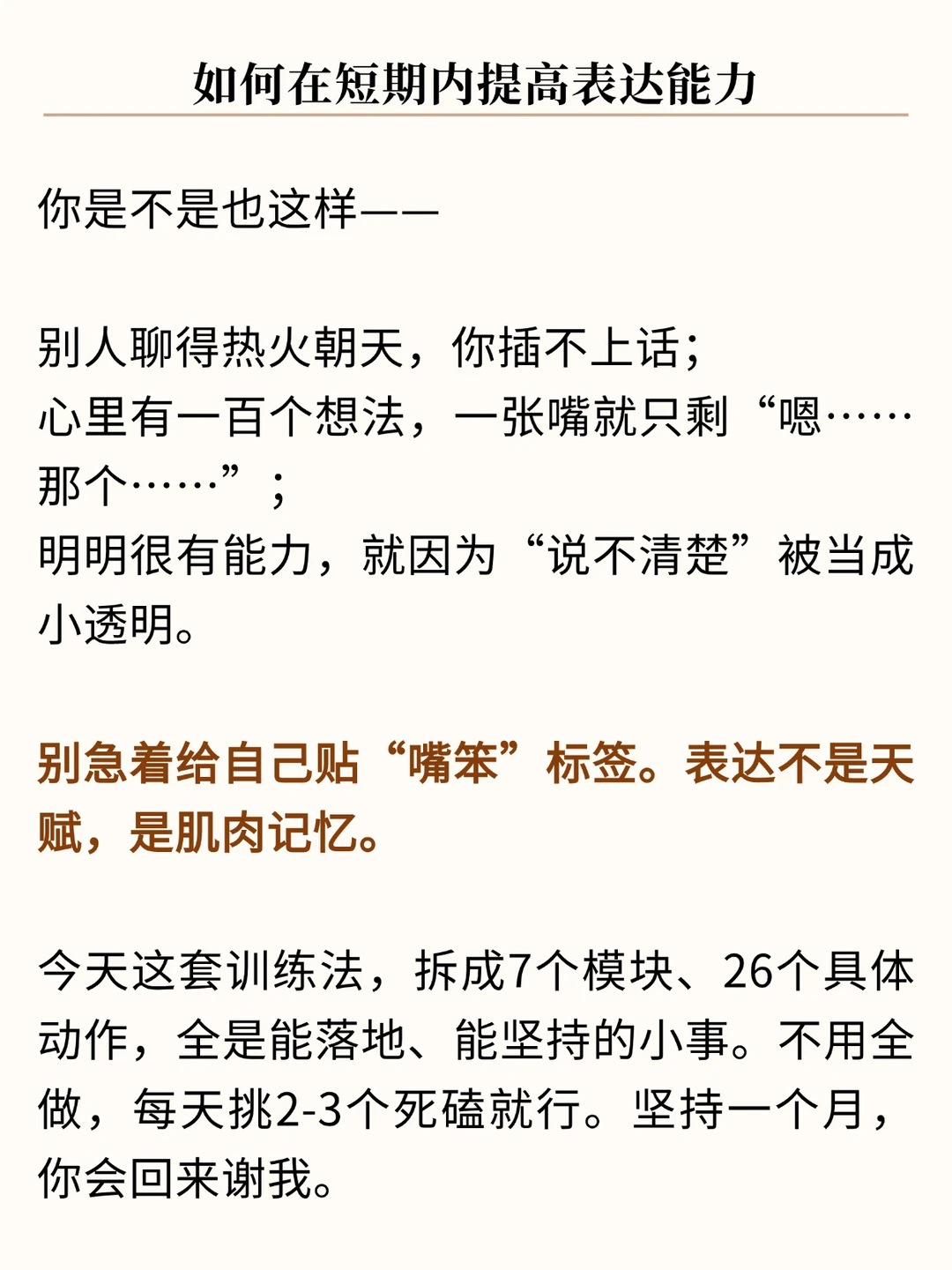 如何在短期内提高表达能力

你是不是也这样——

别人聊得热火朝天，你插不上话；
心里有一百个想法，一张嘴就只剩“嗯……那个……”；
明明很有能力，就因为“说不清楚”被当成小透明。

别急着给自己贴“嘴笨”标签。表达不是天赋，是肌肉记忆。

今天这套训练法，拆成7个模块、26个具体动作，全是能落地、能坚持的小事。不用全做，每天挑2-3个死磕就行。坚持一个月，你会回来谢我。